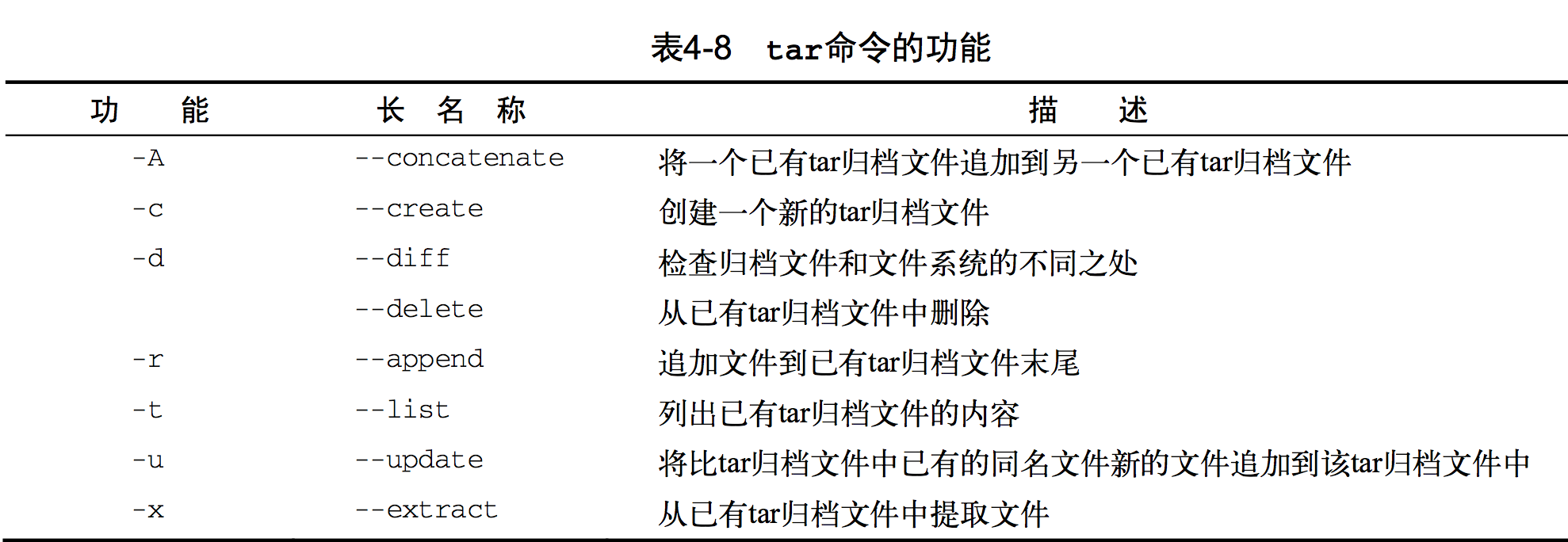 表4-8　tar命令的功能

| 功　能 | 长　名　称 | 描　述 |
|---|---|---|
| -A | --concatenate | 将一个已有tar归档文件追加到另一个已有tar归档文件 |
| -c | --create | 创建一个新的tar归档文件 |
| -d | --diff | 检查归档文件和文件系统的不同之处 |
|  | --delete | 从已有tar归档文件中删除 |
| -r | --append | 追加文件到已有tar归档文件末尾 |
| -t | --list | 列出已有tar归档文件的内容 |
| -u | --update | 将比tar归档文件中已有的同名文件新的文件追加到该tar归档文件中 |
| -x | --extract | 从已有tar归档文件中提取文件 |